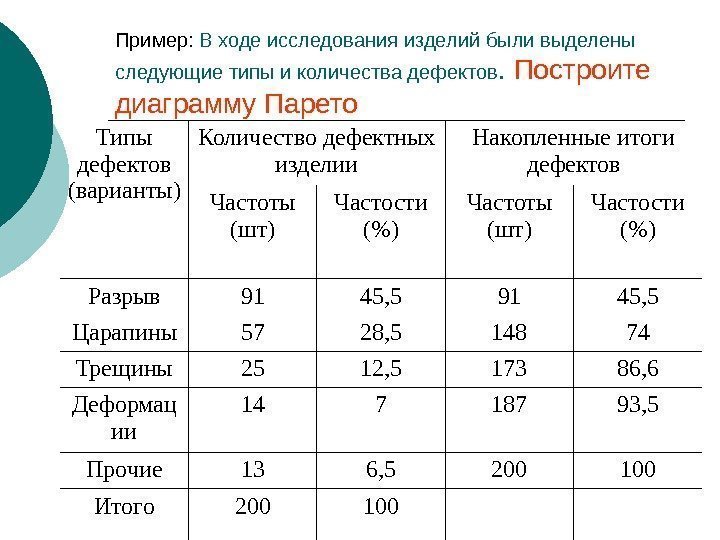 Пример: В ходе исследования изделий были выделены следующие типы и количества дефектов. Постройте диаграмму Парето

| Типы дефектов (варианты) | Количество дефектных изделии | | Накопленные итоги дефектов | |
|---|---|---|---|---|
| | Частоты (шт) | Частости (%) | Частоты (шт) | Частости (%) |
| Разрыв | 91 | 45,5 | 91 | 45,5 |
| Царапины | 57 | 28,5 | 148 | 74 |
| Трещины | 25 | 12,5 | 173 | 86,6 |
| Деформации | 14 | 7 | 187 | 93,5 |
| Прочие | 13 | 6,5 | 200 | 100 |
| Итого | 200 | 100 | | |